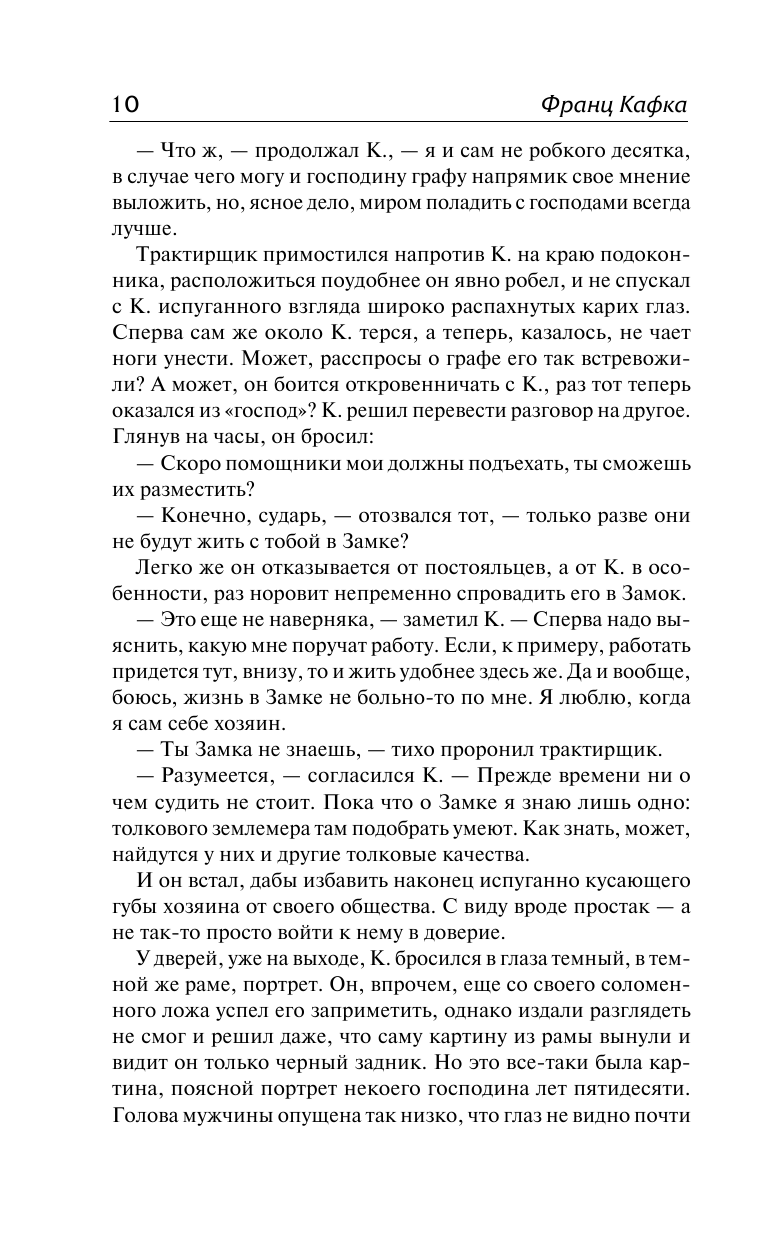 10 Франц Кафка

— Что ж, — продолжал К., — я и сам не робкого десятка, в случае чего могу и господину графу напрямик свое мнение выложить, но, ясное дело, миром поладить с господами всегда лучше.

Трактирщик примостился напротив К. на краю подоконника, расположиться поудобнее он явно робел, и не спускал с К. испуганного взгляда широко распахнутых карих глаз. Сперва сам же около К. терся, а теперь, казалось, не чает ноги унести. Может, расспросы о графе его так встревожили? А может, он боится откровенничать с К., раз тот теперь оказался из «господ»? К. решил перевести разговор на другое. Глянув на часы, он бросил:

— Скоро помощники мои должны подъехать, ты сможешь их разместить?

— Конечно, сударь, — отозвался тот, — только разве они не будут жить с тобой в Замке?

Легко же он отказывается от постояльцев, а от К. в особенности, раз норовит непременно спровадить его в Замок.

— Это еще не наверняка, — заметил К. — Сперва надо выяснить, какую мне поручат работу. Если, к примеру, работать придется тут, внизу, то и жить удобнее здесь же. Да и вообще, боюсь, жизнь в Замке не больно-то по мне. Я люблю, когда я сам себе хозяин.

— Ты Замка не знаешь, — тихо проронил трактирщик.

— Разумеется, — согласился К. — Прежде времени ни о чем судить не стоит. Пока что о Замке я знаю лишь одно: толкового землемера там подобрать умеют. Как знать, может, найдутся у них и другие толковые качества.

И он встал, дабы избавить наконец испуганно кусающего губы хозяина от своего общества. С виду вроде простак — а не так-то просто войти к нему в доверие.

У дверей, уже на выходе, К. бросился в глаза темный, в темной же раме, портрет. Он, впрочем, еще со своего соломенного ложа успел его заприметить, однако издали разглядеть не смог и решил даже, что саму картину из рамы вынули и видит он только черный задник. Но это все-таки была картина, поясной портрет некоего господина лет пятидесяти. Голова мужчины опущена так низко, что глаз не видно почти